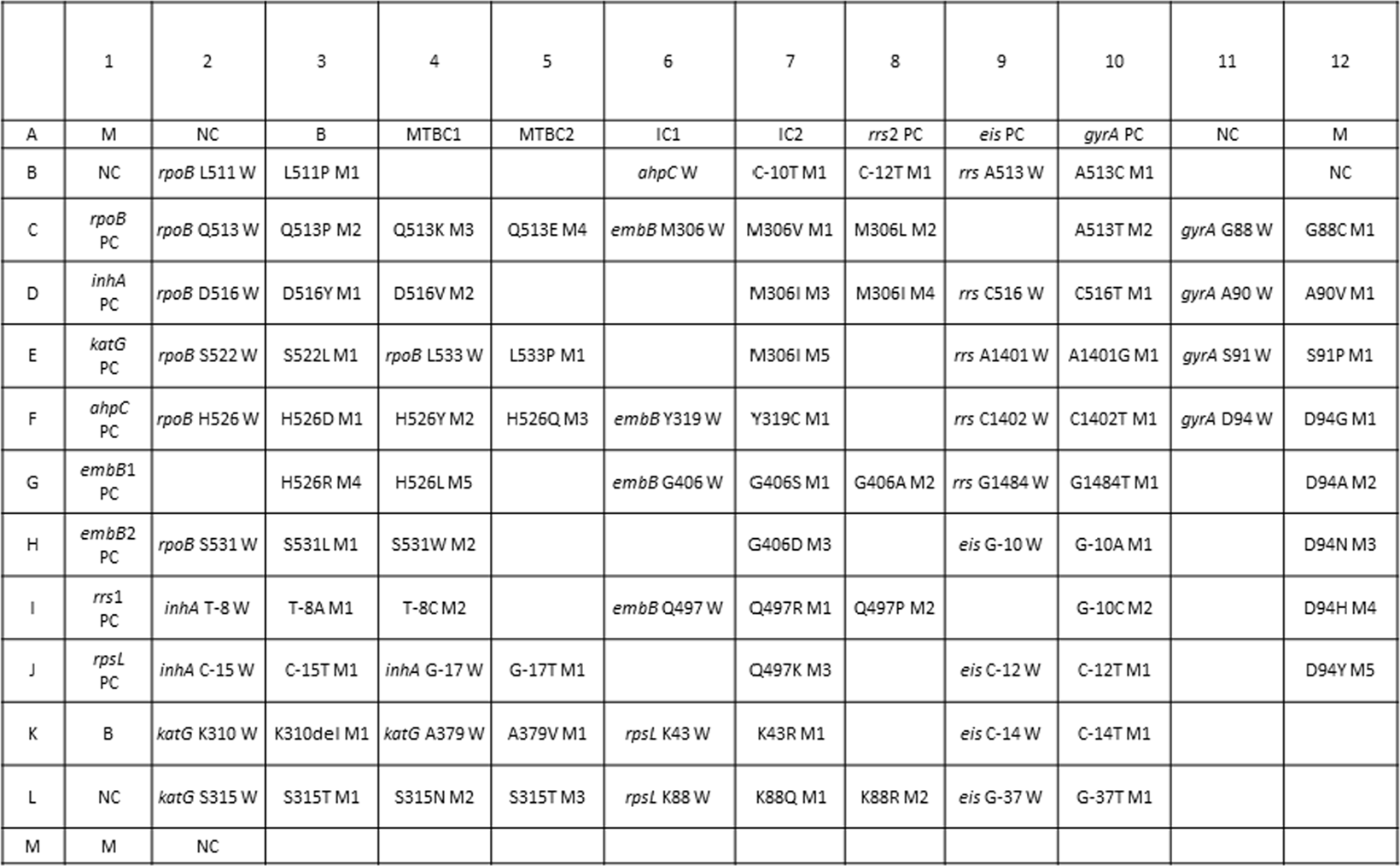 | | 1 | 2 | 3 | 4 | 5 | 6 | 7 | 8 | 9 | 10 | 11 | 12 |
|---|---|---|---|---|---|---|---|---|---|---|---|---|
| A | M | NC | B | MTBC1 | MTBC2 | IC1 | IC2 | rrs2 PC | eis PC | gyrA PC | NC | M |
| B | NC | rpoB L511 W | L511P M1 | | | ahpC W | C-10T M1 | C-12T M1 | rrs A513 W | A513C M1 | | NC |
| C | rpoB PC | rpoB Q513 W | Q513P M2 | Q513K M3 | Q513E M4 | embB M306 W | M306V M1 | M306L M2 | | A513T M2 | gyrA G88 W | G88C M1 |
| D | inhA PC | rpoB D516 W | D516Y M1 | D516V M2 | | | M306I M3 | M306I M4 | rrs C516 W | C516T M1 | gyrA A90 W | A90V M1 |
| E | katG PC | rpoB S522 W | S522L M1 | rpoB L533 W | L533P M1 | | M306I M5 | | rrs A1401 W | A1401G M1 | gyrA S91 W | S91P M1 |
| F | ahpC PC | rpoB H526 W | H526D M1 | H526Y M2 | H526Q M3 | embB Y319 W | Y319C M1 | | rrs C1402 W | C1402T M1 | gyrA D94 W | D94G M1 |
| G | embB1 PC | | H526R M4 | H526L M5 | | embB G406 W | G406S M1 | G406A M2 | rrs G1484 W | G1484T M1 | | D94A M2 |
| H | embB2 PC | rpoB S531 W | S531L M1 | S531W M2 | | | G406D M3 | | eis G-10 W | G-10A M1 | | D94N M3 |
| I | rrs1 PC | inhA T-8 W | T-8A M1 | T-8C M2 | | embB Q497 W | Q497R M1 | Q497P M2 | | G-10C M2 | | D94H M4 |
| J | rpsL PC | inhA C-15 W | C-15T M1 | inhA G-17 W | G-17T M1 | | Q497K M3 | | eis C-12 W | C-12T M1 | | D94Y M5 |
| K | B | katG K310 W | K310del M1 | katG A379 W | A379V M1 | rpsL K43 W | K43R M1 | | eis C-14 W | C-14T M1 | | |
| L | NC | katG S315 W | S315T M1 | S315N M2 | S315T M3 | rpsL K88 W | K88Q M1 | K88R M2 | eis G-37 W | G-37T M1 | | |
| M | M | NC | | | | | | | | | | |